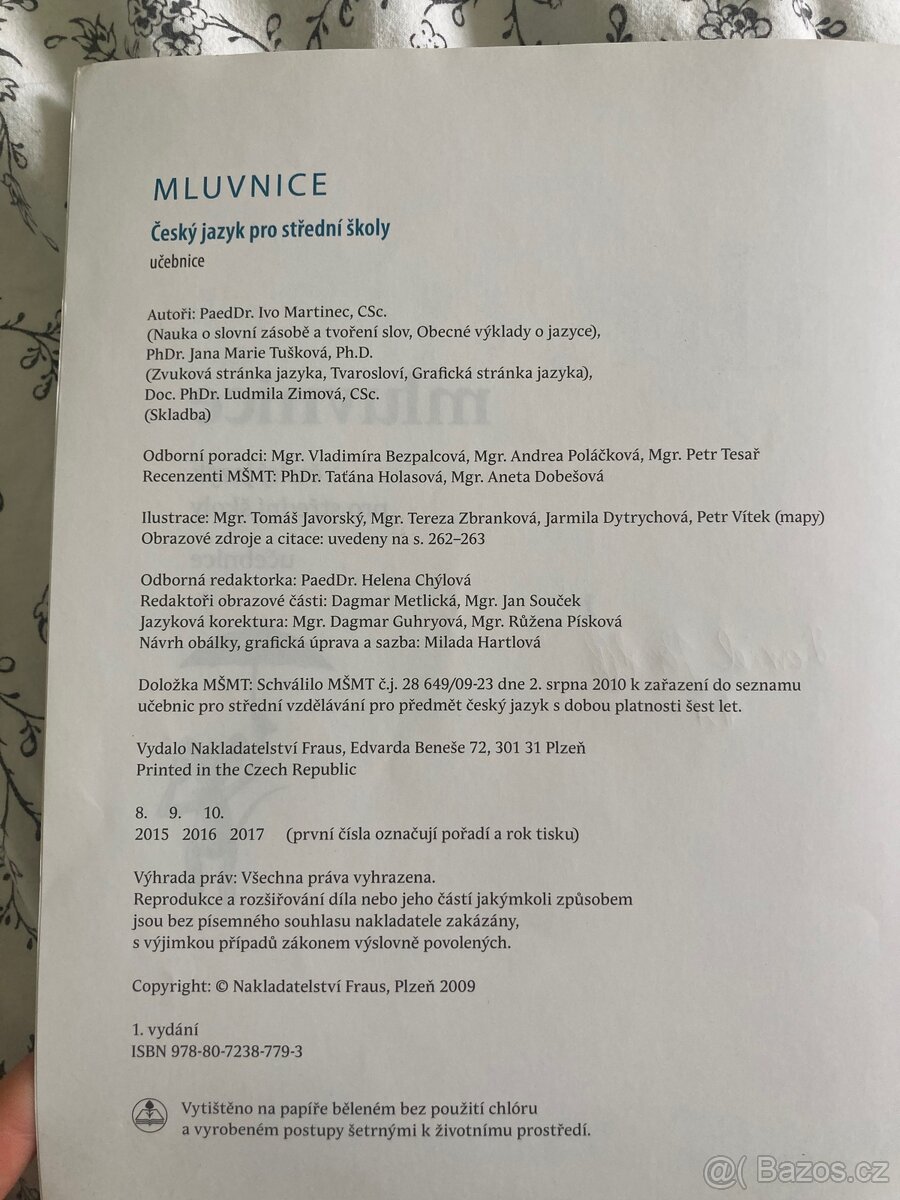 MLUVNICE

Český jazyk pro střední školy

učebnice

Autoři: PaedDr. Ivo Martinec, CSc.
(Nauka o slovní zásobě a tvoření slov, Obecné výklady o jazyce),
PhDr. Jana Marie Tušková, Ph.D.
(Zvuková stránka jazyka, Tvarosloví, Grafická stránka jazyka),
Doc. PhDr. Ludmila Zimová, CSc.
(Skladba)

Odborní poradci: Mgr. Vladimíra Bezpalcová, Mgr. Andrea Poláčková, Mgr. Petr Tesař
Recenzenti MŠMT: PhDr. Taťána Holasová, Mgr. Aneta Dobešová

Ilustrace: Mgr. Tomáš Javorský, Mgr. Tereza Zbranková, Jarmila Dytrychová, Petr Vítek (mapy)
Obrazové zdroje a citace: uvedeny na s. 262–263

Odborná redaktorka: PaedDr. Helena Chýlová
Redaktoři obrazové části: Dagmar Metlická, Mgr. Jan Souček
Jazyková korektura: Mgr. Dagmar Guhryová, Mgr. Růžena Písková
Návrh obálky, grafická úprava a sazba: Milada Hartlová

Doložka MŠMT: Schválilo MŠMT č.j. 28 649/09-23 dne 2. srpna 2010 k zařazení do seznamu učebnic pro střední vzdělávání pro předmět český jazyk s dobou platnosti šest let.

Vydalo Nakladatelství Fraus, Edvarda Beneše 72, 301 31 Plzeň
Printed in the Czech Republic

8. 9. 10.
2015 2016 2017 (první čísla označují pořadí a rok tisku)

Výhrada práv: Všechna práva vyhrazena.
Reprodukce a rozšiřování díla nebo jeho částí jakýmkoli způsobem jsou bez písemného souhlasu nakladatele zakázány, s výjimkou případů zákonem výslovně povolených.

Copyright: © Nakladatelství Fraus, Plzeň 2009

1. vydání
ISBN 978-80-7238-779-3

Vytištěno na papíře běleném bez použití chlóru a vyrobeném postupy šetrnými k životnímu prostředí.

Bazos.cz